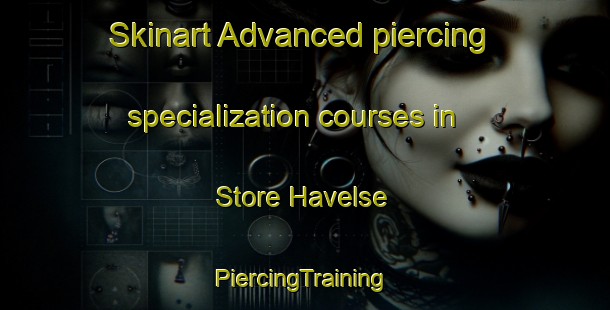 Skinart Advanced piercing specialization courses in Store Havelse

PiercingTraining